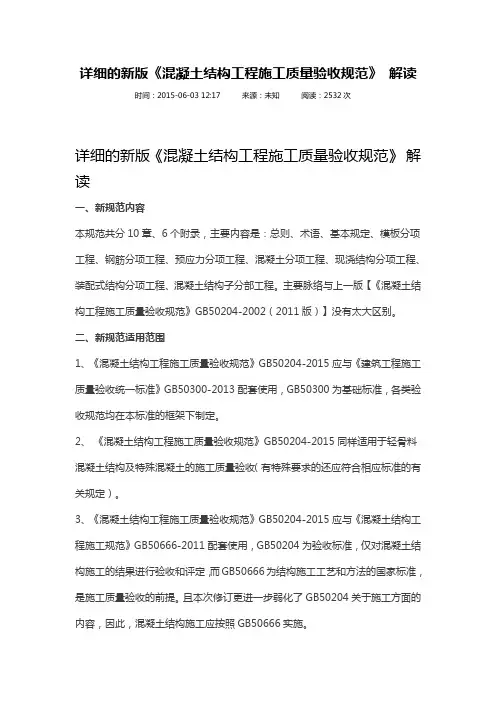 详细的新版《混凝土结构工程施工质量验收规范》 解读

时间：2015-06-03 12:17　　来源：未知　　阅读：2532 次

详细的新版《混凝土结构工程施工质量验收规范》解读

一、新规范内容

本规范共分 10 章、6 个附录，主要内容是：总则、术语、基本规定、模板分项工程、钢筋分项工程、预应力分项工程、混凝土分项工程、现浇结构分项工程、装配式结构分项工程、混凝土结构子分部工程。主要脉络与上一版【《混凝土结构工程施工质量验收规范》GB50204-2002（2011 版）】没有太大区别。

二、新规范适用范围

1、《混凝土结构工程施工质量验收规范》GB50204-2015 应与《建筑工程施工质量验收统一标准》GB50300-2013 配套使用，GB50300 为基础标准，各类验收规范均在本标准的框架下制定。

2、《混凝土结构工程施工质量验收规范》GB50204-2015 同样适用于轻骨料混凝土结构及特殊混凝土的施工质量验收（有特殊要求的还应符合相应标准的有关规定）。

3、《混凝土结构工程施工质量验收规范》GB50204-2015 应与《混凝土结构工程施工规范》GB50666-2011 配套使用，GB50204 为验收标准，仅对混凝土结构施工的结果进行验收和评定，而 GB50666 为结构施工工艺和方法的国家标准，是施工质量验收的前提。且本次修订更进一步弱化了 GB50204 关于施工方面的内容，因此，混凝土结构施工应按照 GB50666 实施。